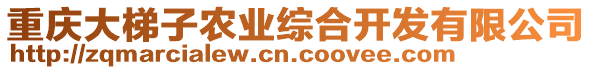 重庆大梯子农业综合开发有限公司
http://zqmarcialew.cn.coovee.com